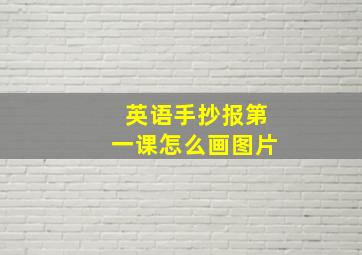 英语手抄报第一课怎么画图片